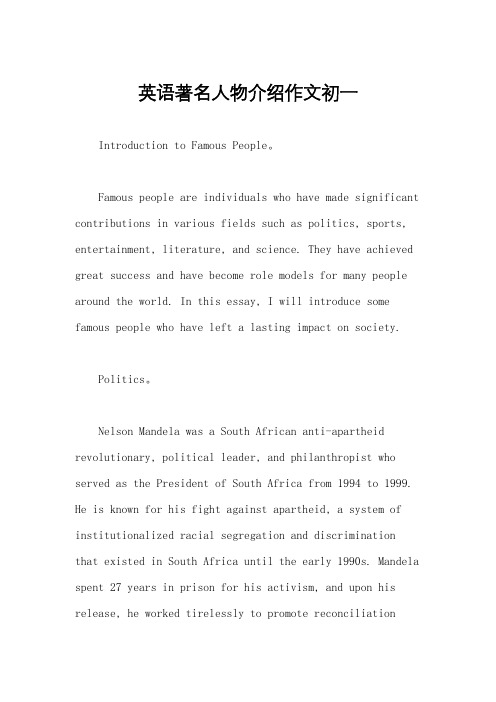 英语著名人物介绍作文初一

Introduction to Famous People。

Famous people are individuals who have made significant contributions in various fields such as politics, sports, entertainment, literature, and science. They have achieved great success and have become role models for many people around the world. In this essay, I will introduce some famous people who have left a lasting impact on society.

Politics。

Nelson Mandela was a South African anti-apartheid revolutionary, political leader, and philanthropist who served as the President of South Africa from 1994 to 1999. He is known for his fight against apartheid, a system of institutionalized racial segregation and discrimination that existed in South Africa until the early 1990s. Mandela spent 27 years in prison for his activism, and upon his release, he worked tirelessly to promote reconciliation